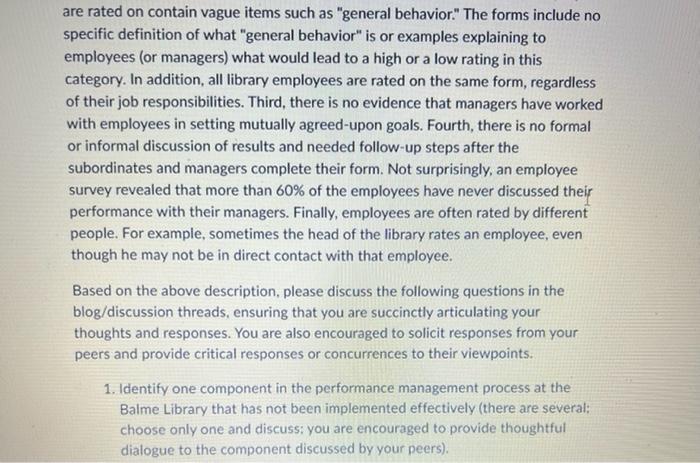 are rated on contain vague items such as "general behavior." The forms include no specific definition of what "general behavior" is or examples explaining to employees (or managers) what would lead to a high or a low rating in this category. In addition, all library employees are rated on the same form, regardless of their job responsibilities. Third, there is no evidence that managers have worked with employees in setting mutually agreed-upon goals. Fourth, there is no formal or informal discussion of results and needed follow-up steps after the subordinates and managers complete their form. Not surprisingly, an employee survey revealed that more than 60% of the employees have never discussed their performance with their managers. Finally, employees are often rated by different people. For example, sometimes the head of the library rates an employee, even though he may not be in direct contact with that employee.

Based on the above description, please discuss the following questions in the blog/discussion threads, ensuring that you are succinctly articulating your thoughts and responses. You are also encouraged to solicit responses from your peers and provide critical responses or concurrences to their viewpoints.

1. Identify one component in the performance management process at the Balme Library that has not been implemented effectively (there are several; choose only one and discuss; you are encouraged to provide thoughtful dialogue to the component discussed by your peers).